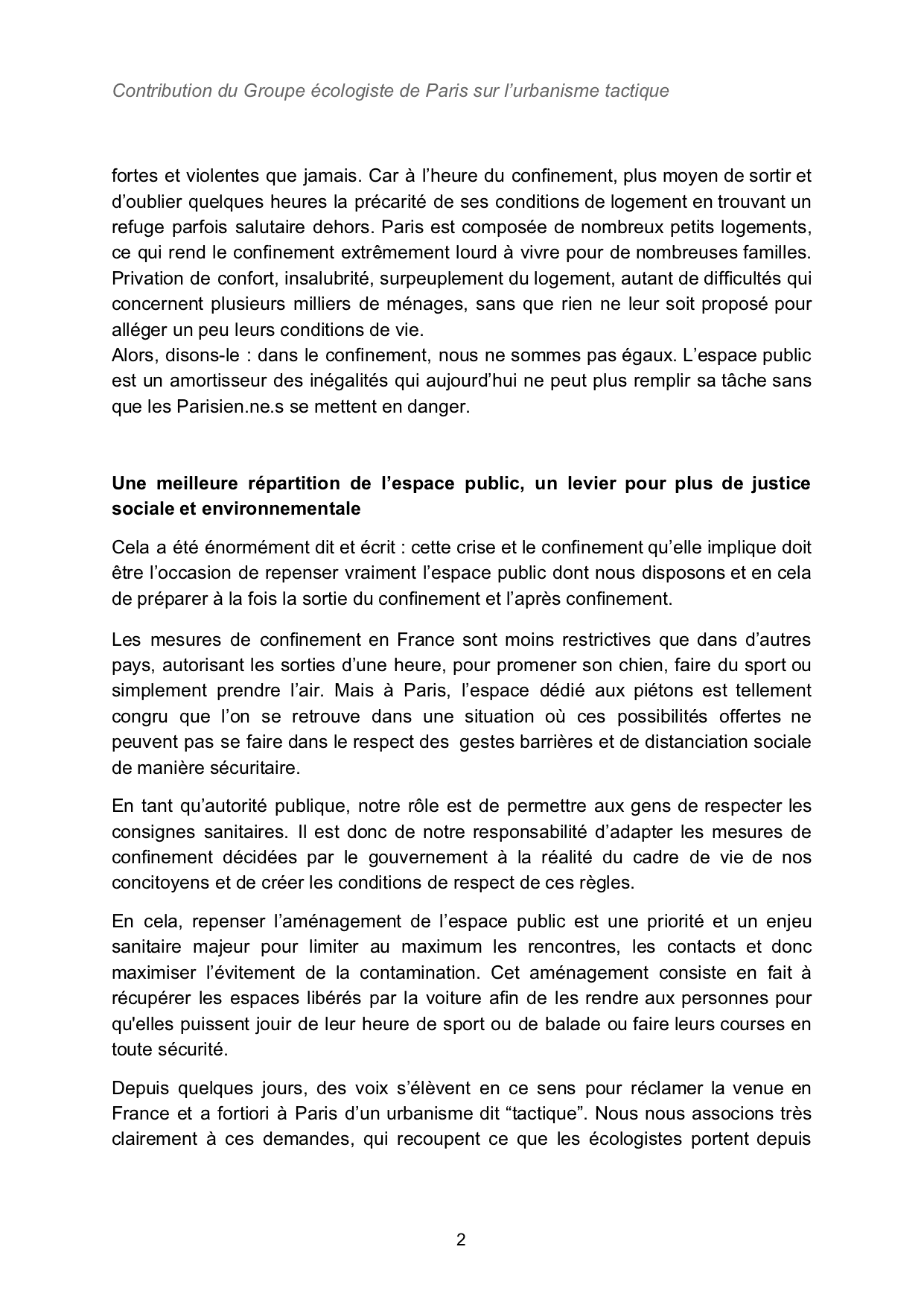 Contribution du Groupe écologiste de Paris sur l'urbanisme tactique

fortes et violentes que jamais. Car à l'heure du confinement, plus moyen de sortir et d'oublier quelques heures la précarité de ses conditions de logement en trouvant un refuge parfois salutaire dehors. Paris est composée de nombreux petits logements, ce qui rend le confinement extrêmement lourd à vivre pour de nombreuses familles. Privation de confort, insalubrité, surpeuplement du logement, autant de difficultés qui concernent plusieurs milliers de ménages, sans que rien ne leur soit proposé pour alléger un peu leurs conditions de vie.
Alors, disons-le : dans le confinement, nous ne sommes pas égaux. L'espace public est un amortisseur des inégalités qui aujourd'hui ne peut plus remplir sa tâche sans que les Parisien.ne.s se mettent en danger.

Une meilleure répartition de l'espace public, un levier pour plus de justice sociale et environnementale

Cela a été énormément dit et écrit : cette crise et le confinement qu'elle implique doit être l'occasion de repenser vraiment l'espace public dont nous disposons et en cela de préparer à la fois la sortie du confinement et l'après confinement.

Les mesures de confinement en France sont moins restrictives que dans d'autres pays, autorisant les sorties d'une heure, pour promener son chien, faire du sport ou simplement prendre l'air. Mais à Paris, l'espace dédié aux piétons est tellement congru que l'on se retrouve dans une situation où ces possibilités offertes ne peuvent pas se faire dans le respect des gestes barrières et de distanciation sociale de manière sécuritaire.

En tant qu'autorité publique, notre rôle est de permettre aux gens de respecter les consignes sanitaires. Il est donc de notre responsabilité d'adapter les mesures de confinement décidées par le gouvernement à la réalité du cadre de vie de nos concitoyens et de créer les conditions de respect de ces règles.

En cela, repenser l'aménagement de l'espace public est une priorité et un enjeu sanitaire majeur pour limiter au maximum les rencontres, les contacts et donc maximiser l'évitement de la contamination. Cet aménagement consiste en fait à récupérer les espaces libérés par la voiture afin de les rendre aux personnes pour qu'elles puissent jouir de leur heure de sport ou de balade ou faire leurs courses en toute sécurité.

Depuis quelques jours, des voix s'élèvent en ce sens pour réclamer la venue en France et a fortiori à Paris d'un urbanisme dit "tactique". Nous nous associons très clairement à ces demandes, qui recoupent ce que les écologistes portent depuis

2